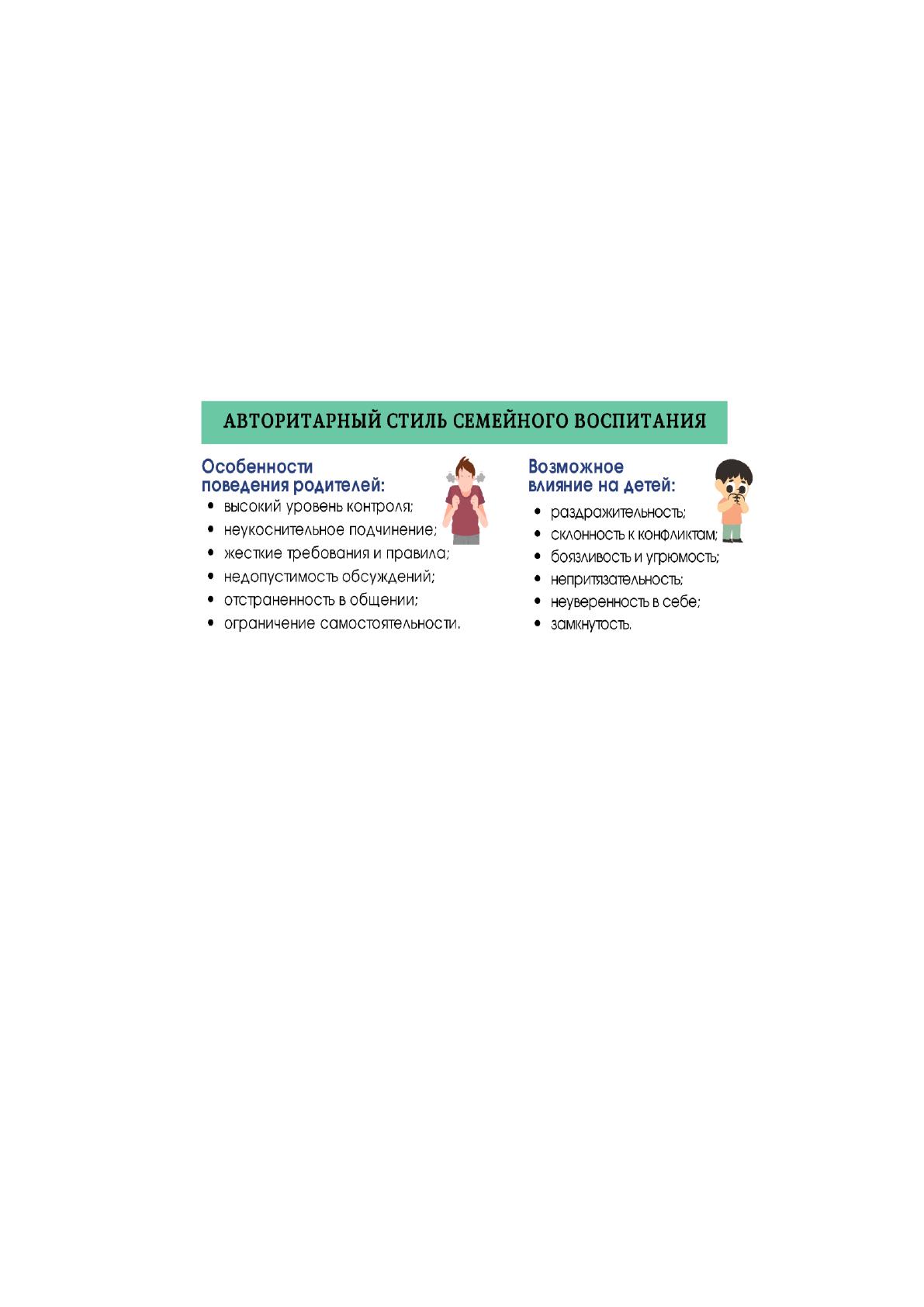 АВТОРИТАРНЫЙ СТИЛЬ СЕМЕЙНОГО ВОСПИТАНИЯ

Особенности
поведения родителей:

• высокий уровень контроля;
• неукоснительное подчинение;
• жесткие требования и правила;
• недопустимость обсуждений;
• отстраненность в общении;
• ограничение самостоятельности.

Возможное
влияние на детей:

• раздражительность;
• склонность к конфликтам;
• боязливость и угрюмость;
• непритязательность;
• неуверенность в себе;
• замкнутость.